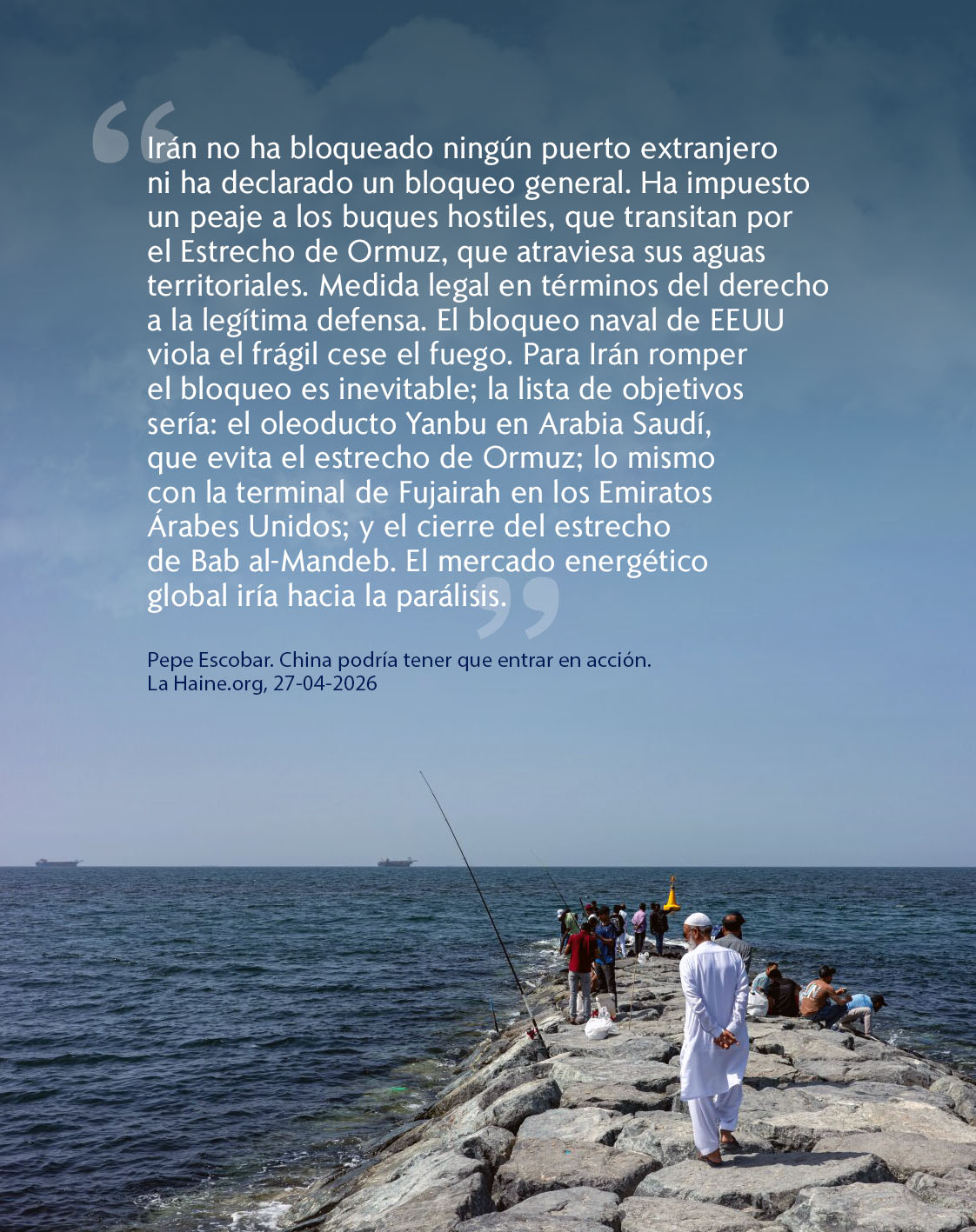 “Irán no ha bloqueado ningún puerto extranjero ni ha declarado un bloqueo general. Ha impuesto un peaje a los buques hostiles, que transitan por el Estrecho de Ormuz, que atraviesa sus aguas territoriales. Medida legal en términos del derecho a la legítima defensa. El bloqueo naval de EEUU viola el frágil cese el fuego. Para Irán romper el bloqueo es inevitable; la lista de objetivos sería: el oleoducto Yanbu en Arabia Saudí, que evita el estrecho de Ormuz; lo mismo con la terminal de Fujairah en los Emiratos Árabes Unidos; y el cierre del estrecho de Bab al-Mandeb. El mercado energético global iría hacia la parálisis.”

Pepe Escobar. China podría tener que entrar en acción.
La Haine.org, 27-04-2026